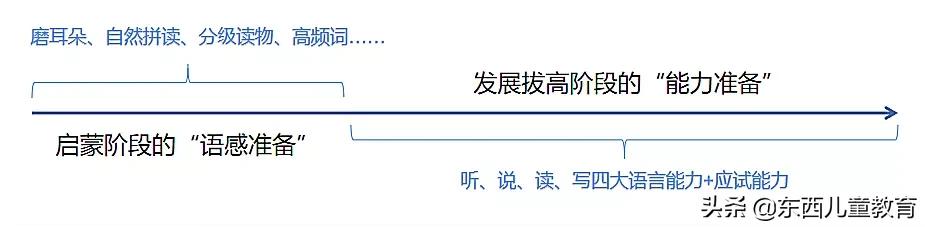 磨耳朵、自然拼读、分级读物、高频词……

发展拔高阶段的“能力准备”

启蒙阶段的“语感准备”

听、说、读、写四大语言能力+应试能力

头条 @东西儿童教育